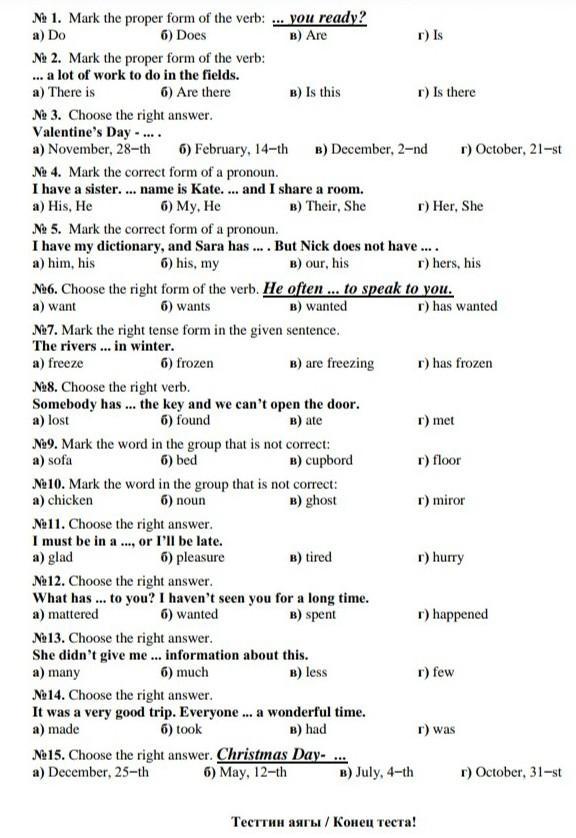 № 1. Mark the proper form of the verb: ... you ready?
а) Do б) Does в) Are г) Is

№ 2. Mark the proper form of the verb:
... a lot of work to do in the fields.
а) There is б) Are there в) Is this г) Is there

№ 3. Choose the right answer.
Valentine's Day - ... .
а) November, 28–th б) February, 14–th в) December, 2–nd г) October, 21–st

№ 4. Mark the correct form of a pronoun.
I have a sister. ... name is Kate. ... and I share a room.
а) His, He б) My, He в) Their, She г) Her, She

№ 5. Mark the correct form of a pronoun.
I have my dictionary, and Sara has ... . But Nick does not have ... .
а) him, his б) his, my в) our, his г) hers, his

№6. Choose the right form of the verb. He often ... to speak to you.
а) want б) wants в) wanted г) has wanted

№7. Mark the right tense form in the given sentence.
The rivers ... in winter.
а) freeze б) frozen в) are freezing г) has frozen

№8. Choose the right verb.
Somebody has ... the key and we can't open the door.
а) lost б) found в) ate г) met

№9. Mark the word in the group that is not correct:
а) sofa б) bed в) cupbord г) floor

№10. Mark the word in the group that is not correct:
а) chicken б) noun в) ghost г) miror

№11. Choose the right answer.
I must be in a ..., or I'll be late.
а) glad б) pleasure в) tired г) hurry

№12. Choose the right answer.
What has ... to you? I haven't seen you for a long time.
а) mattered б) wanted в) spent г) happened

№13. Choose the right answer.
She didn't give me ... information about this.
а) many б) much в) less г) few

№14. Choose the right answer.
It was a very good trip. Everyone ... a wonderful time.
а) made б) took в) had г) was

№15. Choose the right answer. Christmas Day- ...
а) December, 25–th б) May, 12–th в) July, 4–th г) October, 31–st

Тесттин аягы / Конец теста!